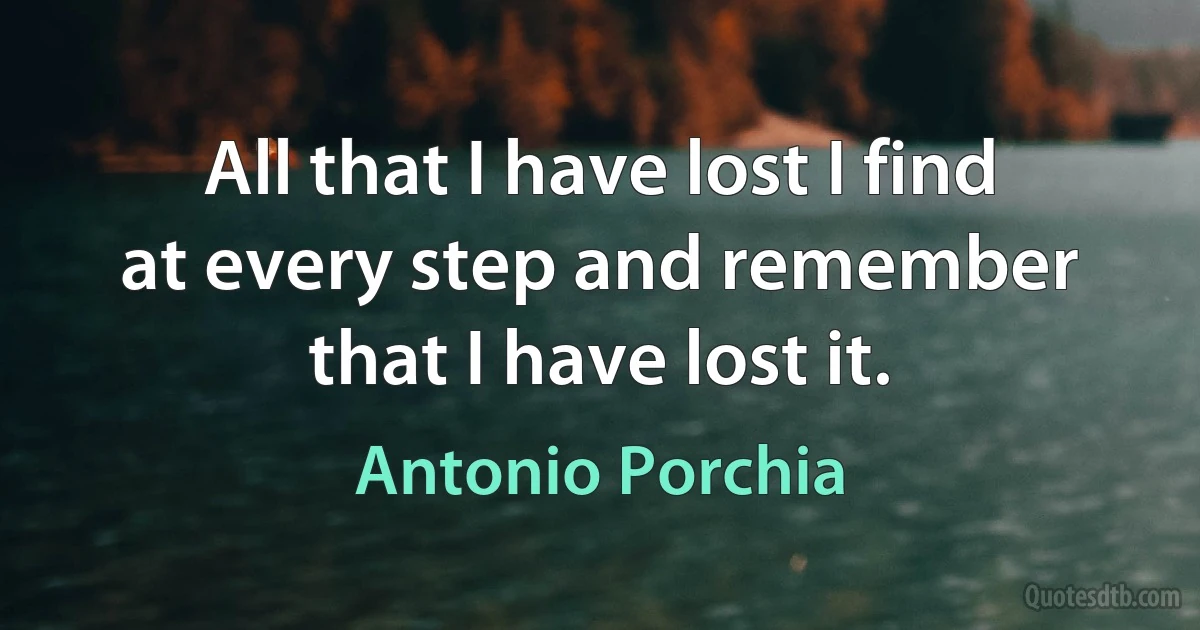 All that I have lost I find at every step and remember that I have lost it.

Antonio Porchia

Quotesdtb.com